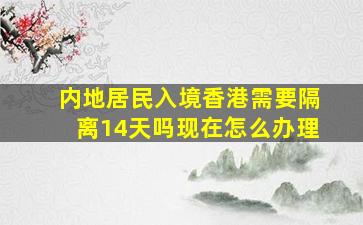 内地居民入境香港需要隔离14天吗现在怎么办理